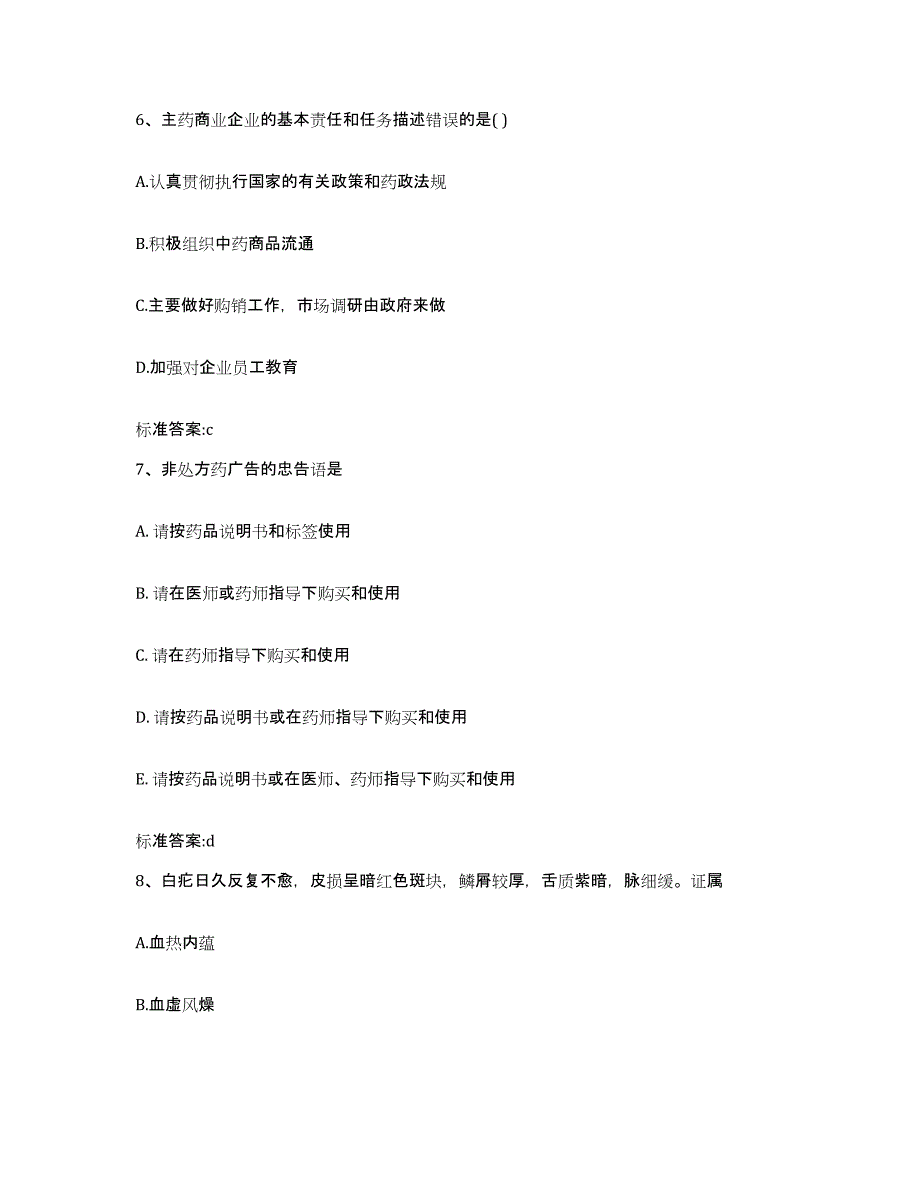 6、主药商业企业的基本责任和任务描述错误的是( )

A.认真贯彻执行国家的有关政策和药政法规

B.积极组织中药商品流通

C.主要做好购销工作，市场调研由政府来做

D.加强对企业员工教育

标准答案:c

7、非处方药广告的忠告语是

A. 请按药品说明书和标签使用

B. 请在医师或药师指导下购买和使用

C. 请在药师指导下购买和使用

D. 请按药品说明书或在药师指导下购买和使用

E. 请按药品说明书或在医师、药师指导下购买和使用

标准答案:d

8、白疕日久反复不愈，皮损呈暗红色斑块，鳞屑较厚，舌质紫暗，脉细缓。证属

A.血热内蕴

B.血虚风燥